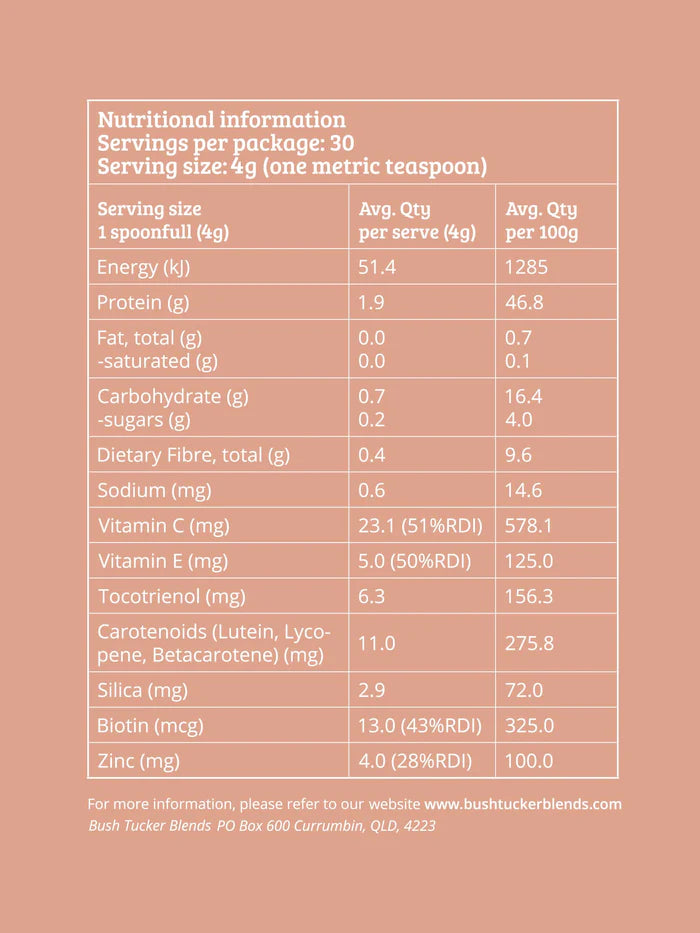 Nutritional information
Servings per package: 30
Serving size: 4g (one metric teaspoon)

| Serving size 1 spoonfull (4g) | Avg. Qty per serve (4g) | Avg. Qty per 100g |
|---|---|---|
| Energy (kJ) | 51.4 | 1285 |
| Protein (g) | 1.9 | 46.8 |
| Fat, total (g) -saturated (g) | 0.0 0.0 | 0.7 0.1 |
| Carbohydrate (g) -sugars (g) | 0.7 0.2 | 16.4 4.0 |
| Dietary Fibre, total (g) | 0.4 | 9.6 |
| Sodium (mg) | 0.6 | 14.6 |
| Vitamin C (mg) | 23.1 (51%RDI) | 578.1 |
| Vitamin E (mg) | 5.0 (50%RDI) | 125.0 |
| Tocotrienol (mg) | 6.3 | 156.3 |
| Carotenoids (Lutein, Lycopene, Betacarotene) (mg) | 11.0 | 275.8 |
| Silica (mg) | 2.9 | 72.0 |
| Biotin (mcg) | 13.0 (43%RDI) | 325.0 |
| Zinc (mg) | 4.0 (28%RDI) | 100.0 |

For more information, please refer to our website www.bushtuckerblends.com
Bush Tucker Blends PO Box 600 Currumbin, QLD, 4223